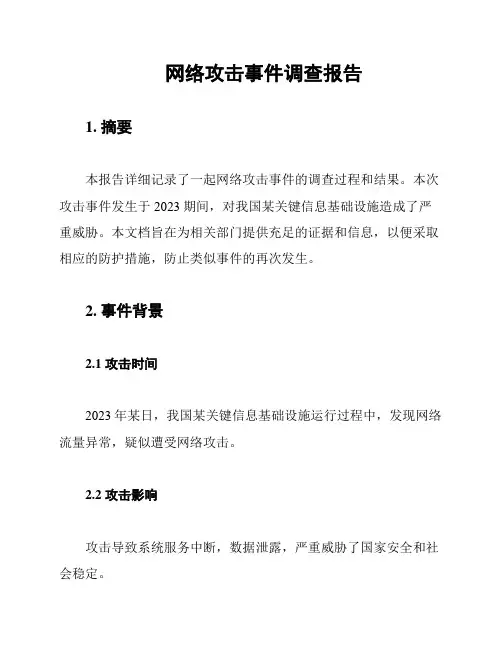 网络攻击事件调查报告

1. 摘要

本报告详细记录了一起网络攻击事件的调查过程和结果。本次攻击事件发生于 2023 期间，对我国某关键信息基础设施造成了严重威胁。本文档旨在为相关部门提供充足的证据和信息，以便采取相应的防护措施，防止类似事件的再次发生。

2. 事件背景

2.1 攻击时间

2023 年某日，我国某关键信息基础设施运行过程中，发现网络流量异常，疑似遭受网络攻击。

2.2 攻击影响

攻击导致系统服务中断，数据泄露，严重威胁了国家安全和社会稳定。